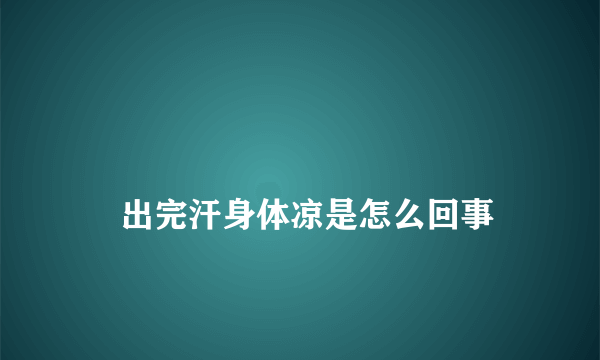 出完汗身体凉是怎么回事